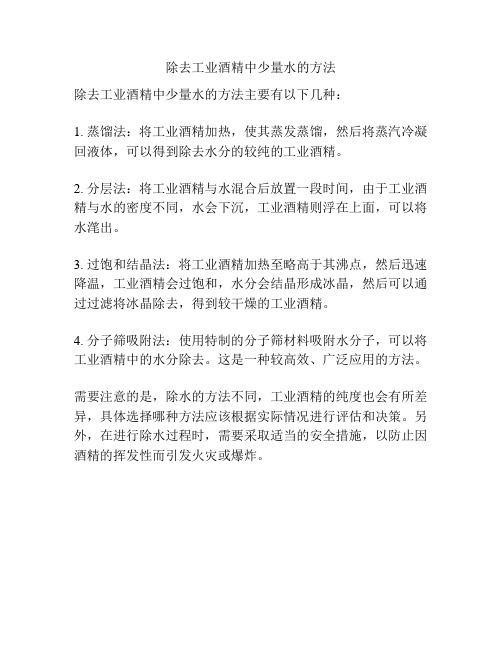 除去工业酒精中少量水的方法

除去工业酒精中少量水的方法主要有以下几种：

1. 蒸馏法：将工业酒精加热，使其蒸发蒸馏，然后将蒸汽冷凝回液体，可以得到除去水分的较纯的工业酒精。

2. 分层法：将工业酒精与水混合后放置一段时间，由于工业酒精与水的密度不同，水会下沉，工业酒精则浮在上面，可以将水滗出。

3. 过饱和结晶法：将工业酒精加热至略高于其沸点，然后迅速降温，工业酒精会过饱和，水分会结晶形成冰晶，然后可以通过过滤将冰晶除去，得到较干燥的工业酒精。

4. 分子筛吸附法：使用特制的分子筛材料吸附水分子，可以将工业酒精中的水分除去。这是一种较高效、广泛应用的方法。

需要注意的是，除水的方法不同，工业酒精的纯度也会有所差异，具体选择哪种方法应该根据实际情况进行评估和决策。另外，在进行除水过程时，需要采取适当的安全措施，以防止因酒精的挥发性而引发火灾或爆炸。